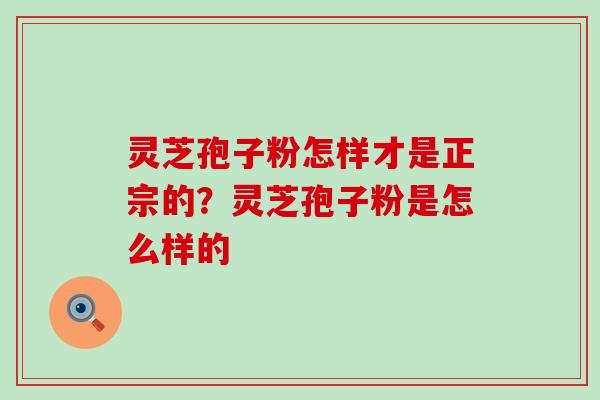 灵芝孢子粉怎样才是正宗的？灵芝孢子粉是怎么样的